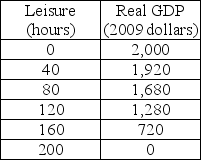 | Leisure (hours) | Real GDP (2009 dollars) |
|---|---|
| 0 | 2,000 |
| 40 | 1,920 |
| 80 | 1,680 |
| 120 | 1,280 |
| 160 | 720 |
| 200 | 0 |